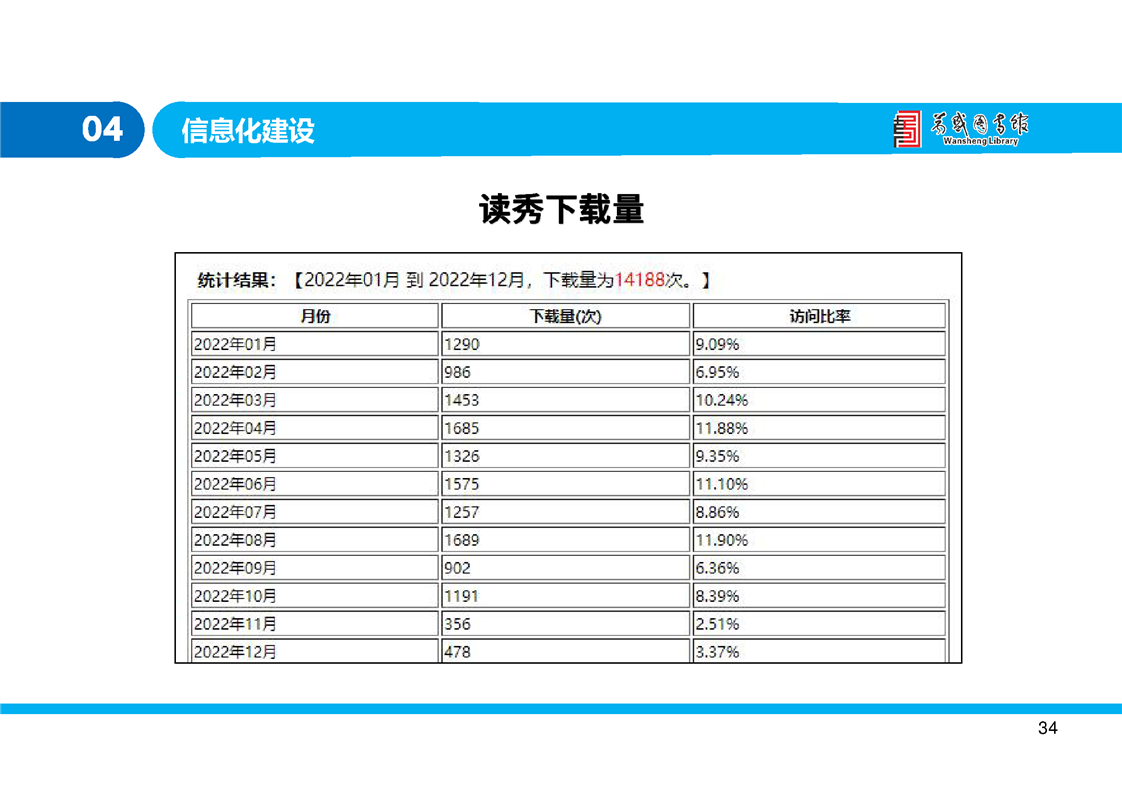 04 信息化建设

万盛图书馆
Wansheng Library

读秀下载量

统计结果：【2022年01月 到 2022年12月，下载量为14188次。】

| 月份 | 下载量(次) | 访问比率 |
|---|---|---|
| 2022年01月 | 1290 | 9.09% |
| 2022年02月 | 986 | 6.95% |
| 2022年03月 | 1453 | 10.24% |
| 2022年04月 | 1685 | 11.88% |
| 2022年05月 | 1326 | 9.35% |
| 2022年06月 | 1575 | 11.10% |
| 2022年07月 | 1257 | 8.86% |
| 2022年08月 | 1689 | 11.90% |
| 2022年09月 | 902 | 6.36% |
| 2022年10月 | 1191 | 8.39% |
| 2022年11月 | 356 | 2.51% |
| 2022年12月 | 478 | 3.37% |

34